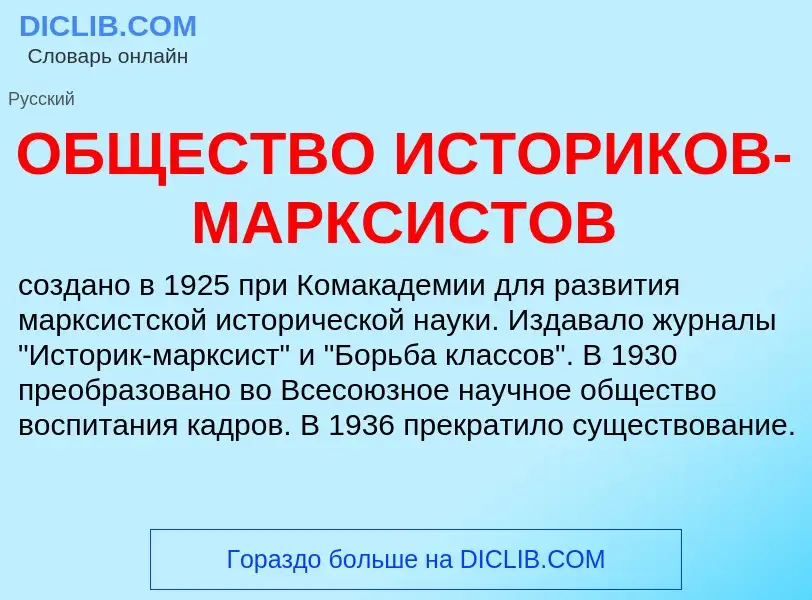 DICLIB.COM
Словарь онлайн

Русский

ОБЩЕСТВО ИСТОРИКОВ-МАРКСИСТОВ

создано в 1925 при Комакадемии для развития марксистской исторической науки. Издавало журналы "Историк-марксист" и "Борьба классов". В 1930 преобразовано во Всесоюзное научное общество воспитания кадров. В 1936 прекратило существование.

Гораздо больше на DICLIB.COM